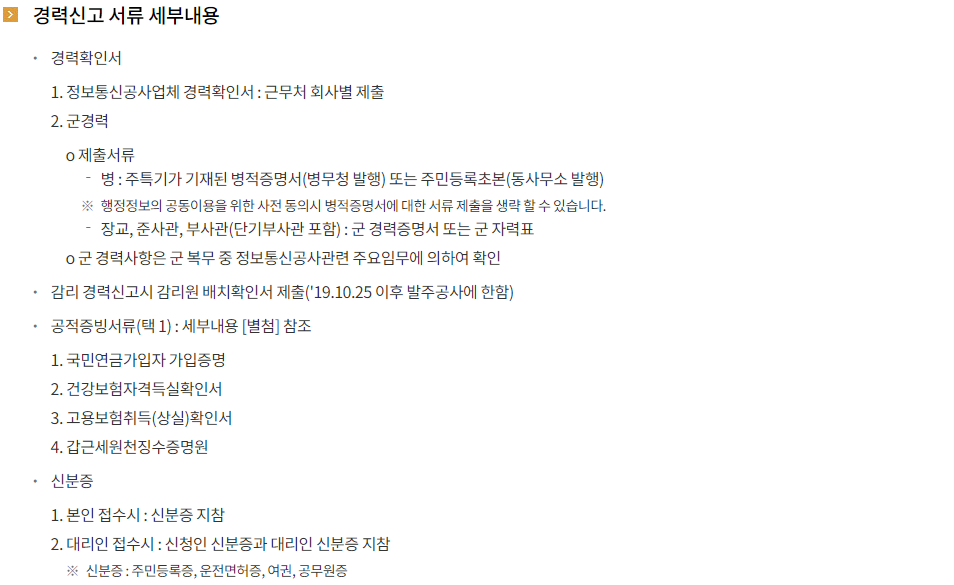 경력신고 서류 세부내용

• 경력확인서

1. 정보통신공사업체 경력확인서 : 근무처 회사별 제출

2. 군경력

o 제출서류

- 병 : 주특기가 기재된 병적증명서(병무청 발행) 또는 주민등록초본(동사무소 발행)

※ 행정정보의 공동이용을 위한 사전 동의시 병적증명서에 대한 서류 제출을 생략 할 수 있습니다.

- 장교, 준사관, 부사관(단기부사관 포함) : 군 경력증명서 또는 군 자력표

o 군 경력사항은 군 복무 중 정보통신공사관련 주요임무에 의하여 확인

• 감리 경력신고시 감리원 배치확인서 제출('19.10.25 이후 발주공사에 한함)

• 공적증빙서류(택 1) : 세부내용 [별첨] 참조

1. 국민연금가입자 가입증명

2. 건강보험자격득실확인서

3. 고용보험취득(상실)확인서

4. 갑근세원천징수증명원

• 신분증

1. 본인 접수시 : 신분증 지참

2. 대리인 접수시 : 신청인 신분증과 대리인 신분증 지참

※ 신분증 : 주민등록증, 운전면허증, 여권, 공무원증